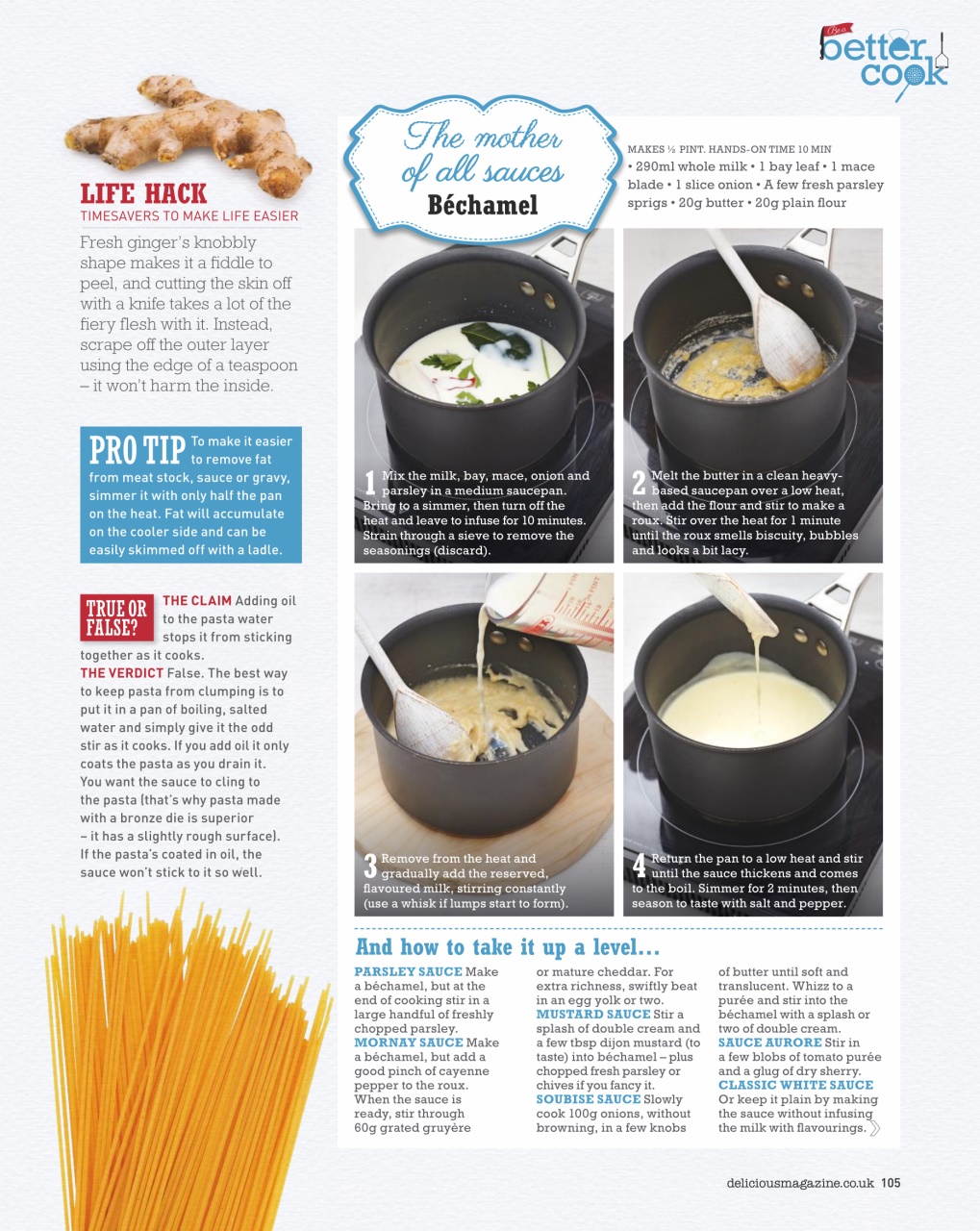 Be a better cook

LIFE HACK
TIMESAVERS TO MAKE LIFE EASIER

Fresh ginger's knobbly shape makes it a fiddle to peel, and cutting the skin off with a knife takes a lot of the fiery flesh with it. Instead, scrape off the outer layer using the edge of a teaspoon – it won't harm the inside.

PRO TIP To make it easier to remove fat from meat stock, sauce or gravy, simmer it with only half the pan on the heat. Fat will accumulate on the cooler side and can be easily skimmed off with a ladle.

TRUE OR FALSE? THE CLAIM Adding oil to the pasta water stops it from sticking together as it cooks.
THE VERDICT False. The best way to keep pasta from clumping is to put it in a pan of boiling, salted water and simply give it the odd stir as it cooks. If you add oil it only coats the pasta as you drain it. You want the sauce to cling to the pasta (that's why pasta made with a bronze die is superior – it has a slightly rough surface). If the pasta's coated in oil, the sauce won't stick to it so well.

The mother of all sauces
Béchamel

MAKES ½ PINT. HANDS-ON TIME 10 MIN
• 290ml whole milk • 1 bay leaf • 1 mace blade • 1 slice onion • A few fresh parsley sprigs • 20g butter • 20g plain flour

1 Mix the milk, bay, mace, onion and parsley in a medium saucepan. Bring to a simmer, then turn off the heat and leave to infuse for 10 minutes. Strain through a sieve to remove the seasonings (discard).

2 Melt the butter in a clean heavy-based saucepan over a low heat, then add the flour and stir to make a roux. Stir over the heat for 1 minute until the roux smells biscuity, bubbles and looks a bit lacy.

3 Remove from the heat and gradually add the reserved, flavoured milk, stirring constantly (use a whisk if lumps start to form).

4 Return the pan to a low heat and stir until the sauce thickens and comes to the boil. Simmer for 2 minutes, then season to taste with salt and pepper.

And how to take it up a level...

PARSLEY SAUCE Make a béchamel, but at the end of cooking stir in a large handful of freshly chopped parsley.
MORNAY SAUCE Make a béchamel, but add a good pinch of cayenne pepper to the roux. When the sauce is ready, stir through 60g grated gruyère or mature cheddar. For extra richness, swiftly beat in an egg yolk or two.
MUSTARD SAUCE Stir a splash of double cream and a few tbsp dijon mustard (to taste) into béchamel – plus chopped fresh parsley or chives if you fancy it.
SOUBISE SAUCE Slowly cook 100g onions, without browning, in a few knobs of butter until soft and translucent. Whizz to a purée and stir into the béchamel with a splash or two of double cream.
SAUCE AURORE Stir in a few blobs of tomato purée and a glug of dry sherry.
CLASSIC WHITE SAUCE Or keep it plain by making the sauce without infusing the milk with flavourings.

deliciousmagazine.co.uk 105